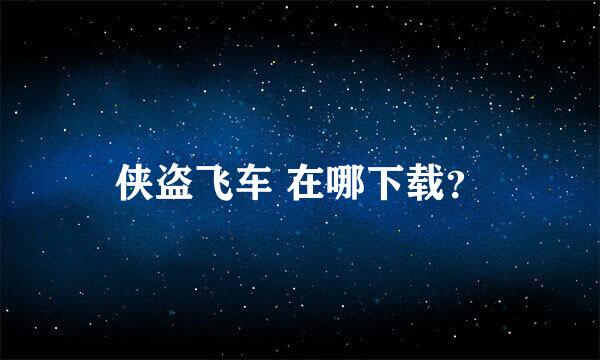 侠盗飞车 在哪下载?